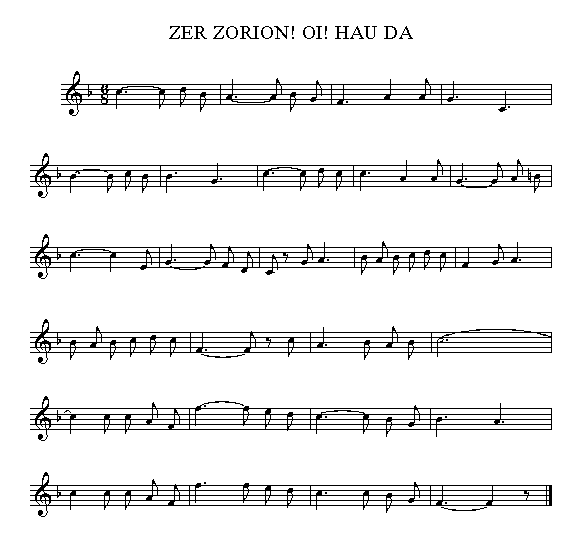 ZER ZORION! OI! HAU DA